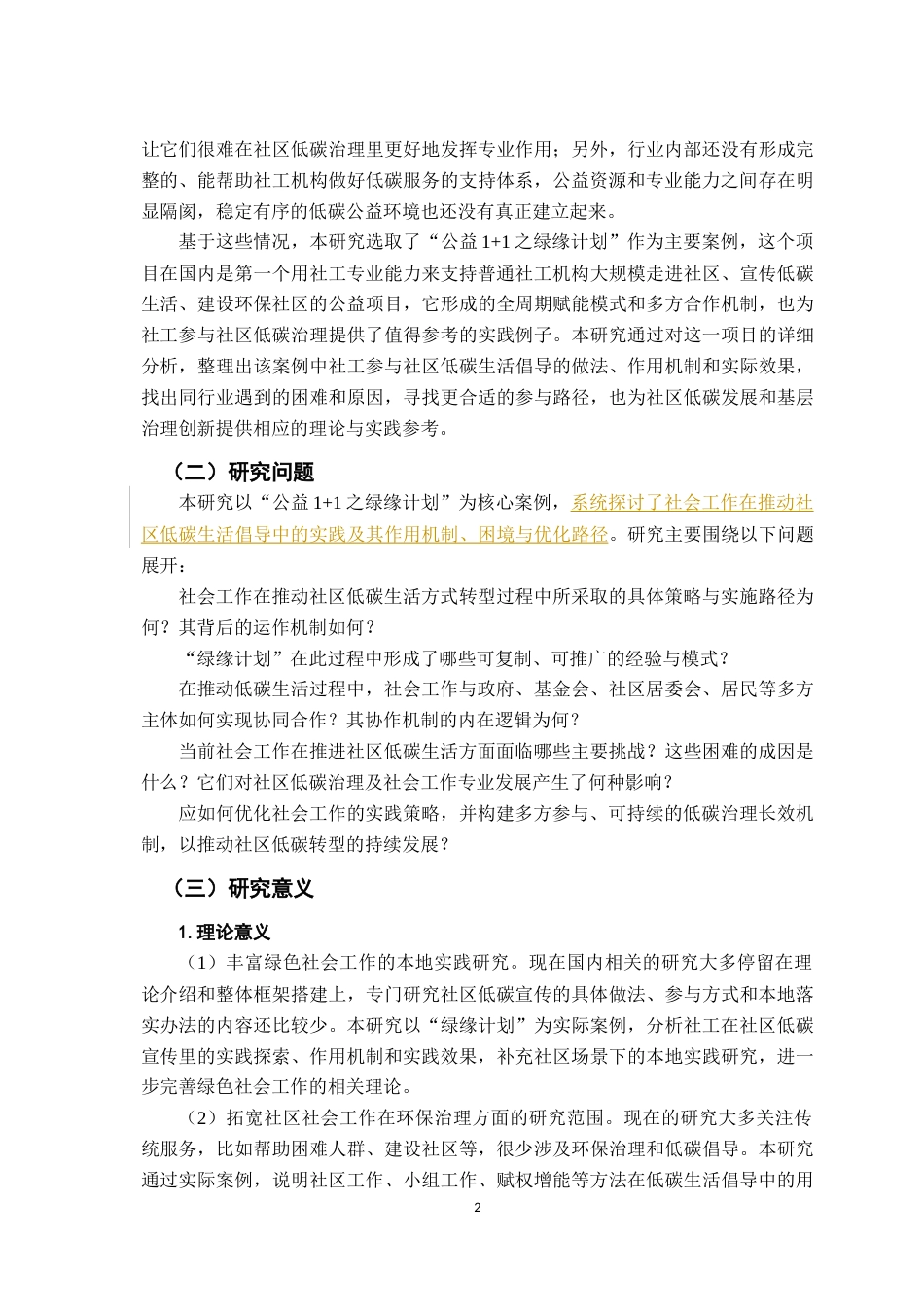 让它们很难在社区低碳治理里更好地发挥专业作用；另外，行业内部还没有形成完整的、能帮助社工机构做好低碳服务的支持体系，公益资源和专业能力之间存在明显隔阂，稳定有序的低碳公益环境也还没有真正建立起来。

基于这些情况，本研究选取了“公益 1+1 之绿缘计划”作为主要案例，这个项目在国内是第一个用社工专业能力来支持普通社工机构大规模走进社区、宣传低碳生活、建设环保社区的公益项目，它形成的全周期赋能模式和多方合作机制，也为社工参与社区低碳治理提供了值得参考的实践例子。本研究通过对这一项目的详细分析，整理出该案例中社工参与社区低碳生活倡导的做法、作用机制和实际效果，找出同行业遇到的困难和原因，寻找更合适的参与路径，也为社区低碳发展和基层治理创新提供相应的理论与实践参考。

（二）研究问题

本研究以“公益 1+1 之绿缘计划”为核心案例，系统探讨了社会工作在推动社区低碳生活倡导中的实践及其作用机制、困境与优化路径。研究主要围绕以下问题展开：

社会工作在推动社区低碳生活方式转型过程中所采取的具体策略与实施路径为何？其背后的运作机制如何？

“绿缘计划”在此过程中形成了哪些可复制、可推广的经验与模式？

在推动低碳生活过程中，社会工作与政府、基金会、社区居委会、居民等多方主体如何实现协同合作？其协作机制的内在逻辑为何？

当前社会工作在推进社区低碳生活方面面临哪些主要挑战？这些困难的成因是什么？它们对社区低碳治理及社会工作专业发展产生了何种影响？

应如何优化社会工作的实践策略，并构建多方参与、可持续的低碳治理长效机制，以推动社区低碳转型的持续发展？

（三）研究意义

1. 理论意义

（1）丰富绿色社会工作的本地实践研究。现在国内相关的研究大多停留在理论介绍和整体框架搭建上，专门研究社区低碳宣传的具体做法、参与方式和本地落实办法的内容还比较少。本研究以“绿缘计划”为实际案例，分析社工在社区低碳宣传里的实践探索、作用机制和实践效果，补充社区场景下的本地实践研究，进一步完善绿色社会工作的相关理论。

（2）拓宽社区社会工作在环保治理方面的研究范围。现在的研究大多关注传统服务，比如帮助困难人群、建设社区等，很少涉及环保治理和低碳倡导。本研究通过实际案例，说明社区工作、小组工作、赋权增能等方法在低碳生活倡导中的用

2